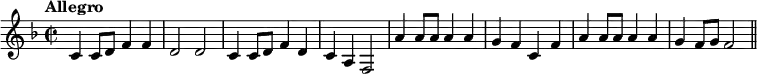 Allegro